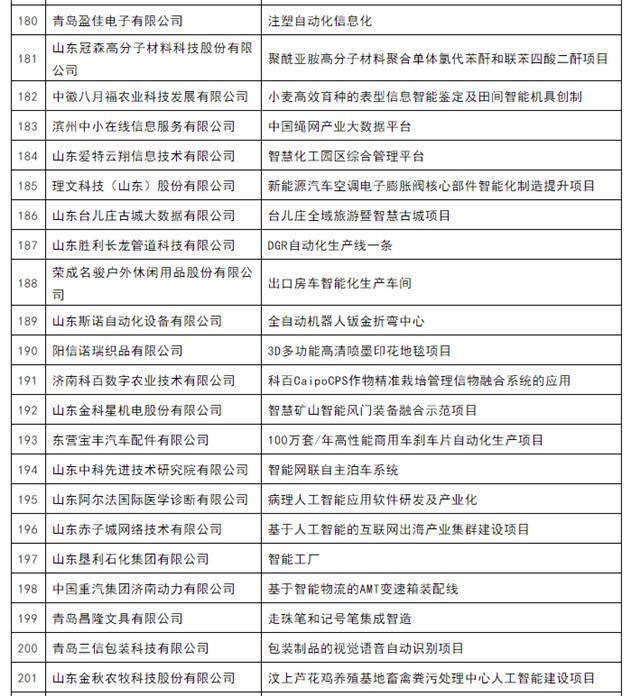 | 180 | 青岛盈佳电子有限公司 | 注塑自动化信息化 |
|---|---|---|
| 181 | 山东冠森高分子材料科技股份有限公司 | 聚酰亚胺高分子材料聚合单体氯代苯酐和联苯四酸二酐项目 |
| 182 | 中徽八月福农业科技发展有限公司 | 小麦高效育种的表型信息智能鉴定及田间智能机具创制 |
| 183 | 滨州中小在线信息服务有限公司 | 中国绳网产业大数据平台 |
| 184 | 山东爱特云翔信息技术有限公司 | 智慧化工园区综合管理平台 |
| 185 | 理文科技（山东）股份有限公司 | 新能源汽车空调电子膨胀阀核心部件智能化制造提升项目 |
| 186 | 山东台儿庄古城大数据有限公司 | 台儿庄全域旅游暨智慧古城项目 |
| 187 | 山东胜利长龙管道科技有限公司 | DGR自动化生产线一条 |
| 188 | 荣成名骏户外休闲用品股份有限公司 | 出口房车智能化生产车间 |
| 189 | 山东斯诺自动化设备有限公司 | 全自动机器人钣金折弯中心 |
| 190 | 阳信诺瑞织品有限公司 | 3D多功能高清喷墨印花地毯项目 |
| 191 | 济南科百数字农业技术有限公司 | 科百CaipoCPS作物精准栽培管理信物融合系统的应用 |
| 192 | 山东金科星机电股份有限公司 | 智慧矿山智能风门装备融合示范项目 |
| 193 | 东营宝丰汽车配件有限公司 | 100万套/年高性能商用车刹车片自动化生产项目 |
| 194 | 山东中科先进技术研究院有限公司 | 智能网联自主泊车系统 |
| 195 | 山东阿尔法国际医学诊断有限公司 | 病理人工智能应用软件研发及产业化 |
| 196 | 山东赤子城网络技术有限公司 | 基于人工智能的互联网出海产业集群建设项目 |
| 197 | 山东垦利石化集团有限公司 | 智能工厂 |
| 198 | 中国重汽集团济南动力有限公司 | 基于智能物流的AMT变速箱装配线 |
| 199 | 青岛昌隆文具有限公司 | 走珠笔和记号笔集成智造 |
| 200 | 青岛三信包装科技有限公司 | 包装制品的视觉语音自动识别项目 |
| 201 | 山东金秋农牧科技股份有限公司 | 汶上芦花鸡养殖基地畜禽粪污处理中心人工智能建设项目 |